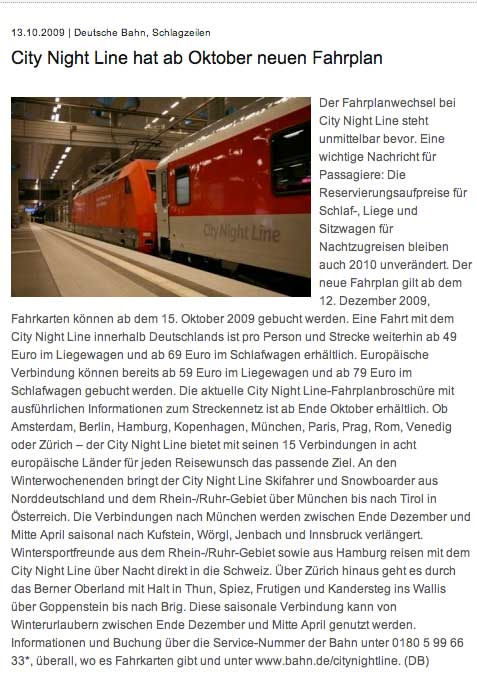 13.10.2009 | Deutsche Bahn, Schlagzeilen

City Night Line hat ab Oktober neuen Fahrplan

CityNight Line

Der Fahrplanwechsel bei City Night Line steht unmittelbar bevor. Eine wichtige Nachricht für Passagiere: Die Reservierungsaufpreise für Schlaf-, Liege und Sitzwagen für Nachtzugreisen bleiben auch 2010 unverändert. Der neue Fahrplan gilt ab dem 12. Dezember 2009, Fahrkarten können ab dem 15. Oktober 2009 gebucht werden. Eine Fahrt mit dem City Night Line innerhalb Deutschlands ist pro Person und Strecke weiterhin ab 49 Euro im Liegewagen und ab 69 Euro im Schlafwagen erhältlich. Europäische Verbindung können bereits ab 59 Euro im Liegewagen und ab 79 Euro im Schlafwagen gebucht werden. Die aktuelle City Night Line-Fahrplanbroschüre mit ausführlichen Informationen zum Streckennetz ist ab Ende Oktober erhältlich. Ob Amsterdam, Berlin, Hamburg, Kopenhagen, München, Paris, Prag, Rom, Venedig oder Zürich – der City Night Line bietet mit seinen 15 Verbindungen in acht europäische Länder für jeden Reisewunsch das passende Ziel. An den Winterwochenenden bringt der City Night Line Skifahrer und Snowboarder aus Norddeutschland und dem Rhein-/Ruhr-Gebiet über München bis nach Tirol in Österreich. Die Verbindungen nach München werden zwischen Ende Dezember und Mitte April saisonal nach Kufstein, Wörgl, Jenbach und Innsbruck verlängert. Wintersportfreunde aus dem Rhein-/Ruhr-Gebiet sowie aus Hamburg reisen mit dem City Night Line über Nacht direkt in die Schweiz. Über Zürich hinaus geht es durch das Berner Oberland mit Halt in Thun, Spiez, Frutigen und Kandersteg ins Wallis über Goppenstein bis nach Brig. Diese saisonale Verbindung kann von Winterurlaubern zwischen Ende Dezember und Mitte April genutzt werden. Informationen und Buchung über die Service-Nummer der Bahn unter 0180 5 99 66 33*, überall, wo es Fahrkarten gibt und unter www.bahn.de/citynightline. (DB)